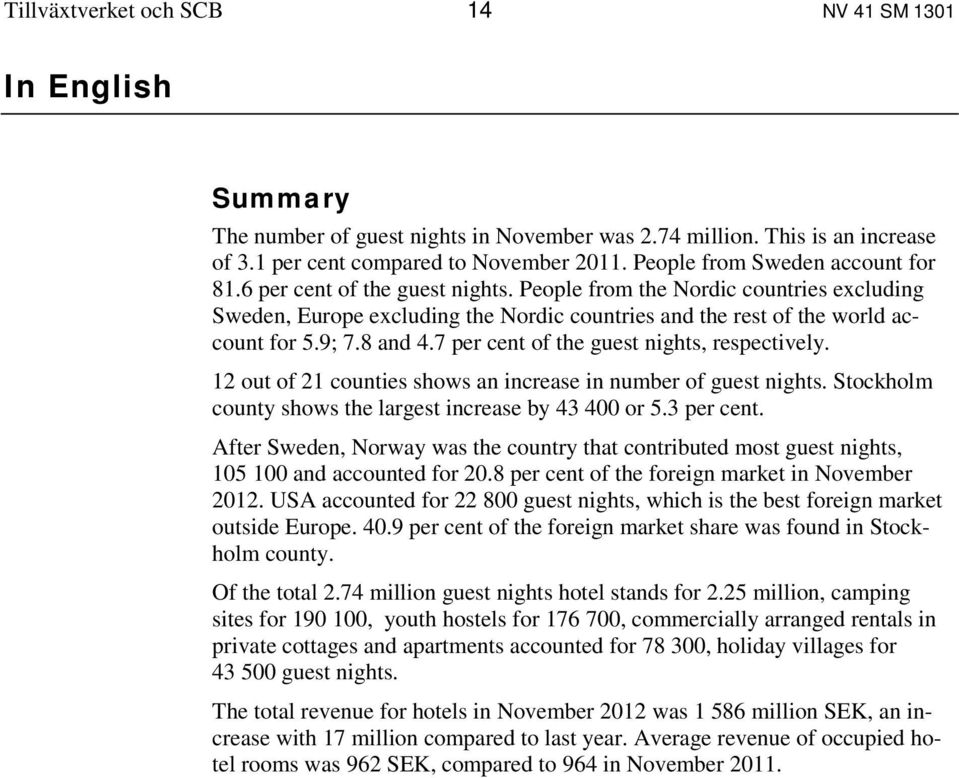 Tillväxtverket och SCB 14 NV 41 SM 1301

In English

Summary

The number of guest nights in November was 2.74 million. This is an increase of 3.1 per cent compared to November 2011. People from Sweden account for 81.6 per cent of the guest nights. People from the Nordic countries excluding Sweden, Europe excluding the Nordic countries and the rest of the world account for 5.9; 7.8 and 4.7 per cent of the guest nights, respectively.

12 out of 21 counties shows an increase in number of guest nights. Stockholm county shows the largest increase by 43 400 or 5.3 per cent.

After Sweden, Norway was the country that contributed most guest nights, 105 100 and accounted for 20.8 per cent of the foreign market in November 2012. USA accounted for 22 800 guest nights, which is the best foreign market outside Europe. 40.9 per cent of the foreign market share was found in Stockholm county.

Of the total 2.74 million guest nights hotel stands for 2.25 million, camping sites for 190 100, youth hostels for 176 700, commercially arranged rentals in private cottages and apartments accounted for 78 300, holiday villages for 43 500 guest nights.

The total revenue for hotels in November 2012 was 1 586 million SEK, an increase with 17 million compared to last year. Average revenue of occupied hotel rooms was 962 SEK, compared to 964 in November 2011.